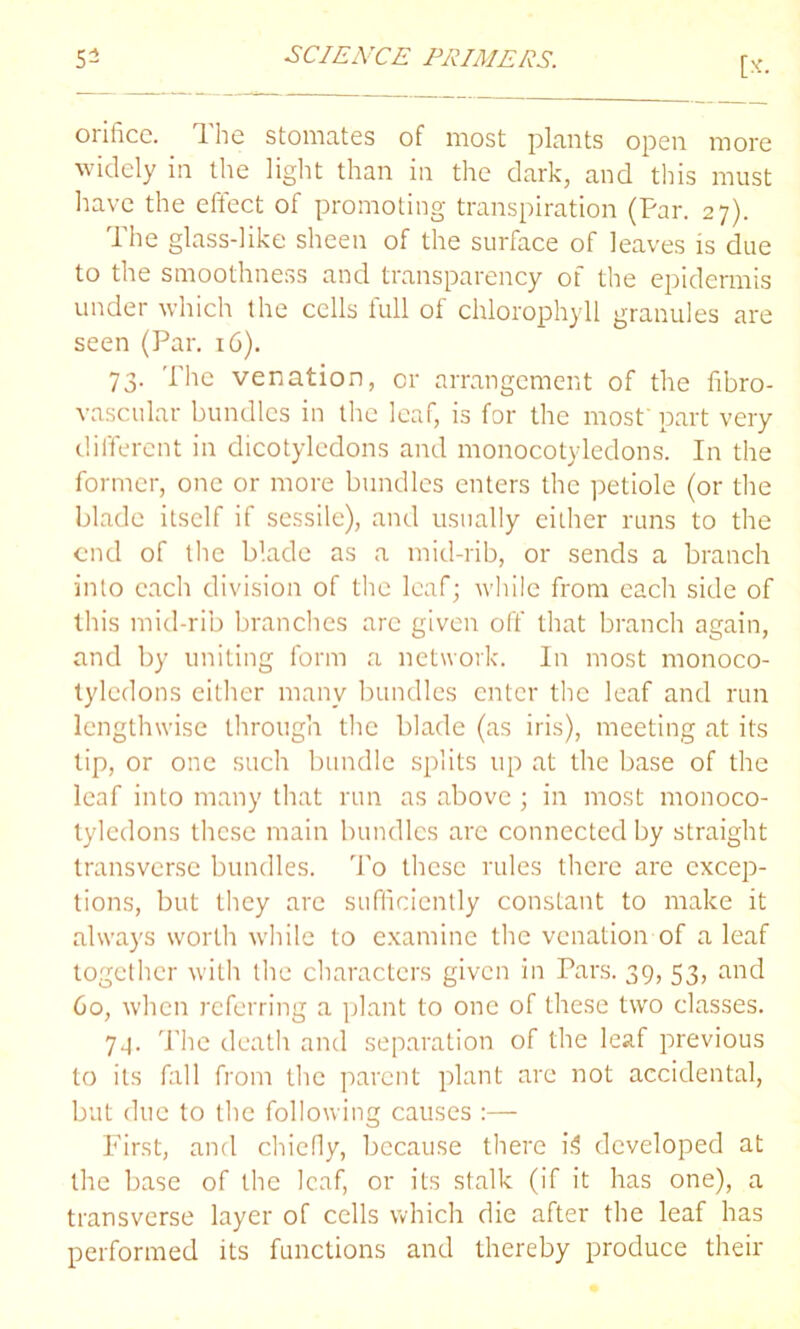 52 SCIENCE PRIMERS. [x.

orifice. The stomates of most plants open more widely in the light than in the dark, and this must have the effect of promoting transpiration (Par. 27). The glass-like sheen of the surface of leaves is due to the smoothness and transparency of the epidermis under which the cells full of chlorophyll granules are seen (Par. 16).

73. The venation, or arrangement of the fibro-vascular bundles in the leaf, is for the most part very different in dicotyledons and monocotyledons. In the former, one or more bundles enters the petiole (or the blade itself if sessile), and usually either runs to the end of the blade as a mid-rib, or sends a branch into each division of the leaf; while from each side of this mid-rib branches are given off that branch again, and by uniting form a network. In most monocotyledons either many bundles enter the leaf and run lengthwise through the blade (as iris), meeting at its tip, or one such bundle splits up at the base of the leaf into many that run as above; in most monocotyledons these main bundles are connected by straight transverse bundles. To these rules there are exceptions, but they are sufficiently constant to make it always worth while to examine the venation of a leaf together with the characters given in Pars. 39, 53, and 60, when referring a plant to one of these two classes.

74. The death and separation of the leaf previous to its fall from the parent plant are not accidental, but due to the following causes :—

First, and chiefly, because there is developed at the base of the leaf, or its stalk (if it has one), a transverse layer of cells which die after the leaf has performed its functions and thereby produce their